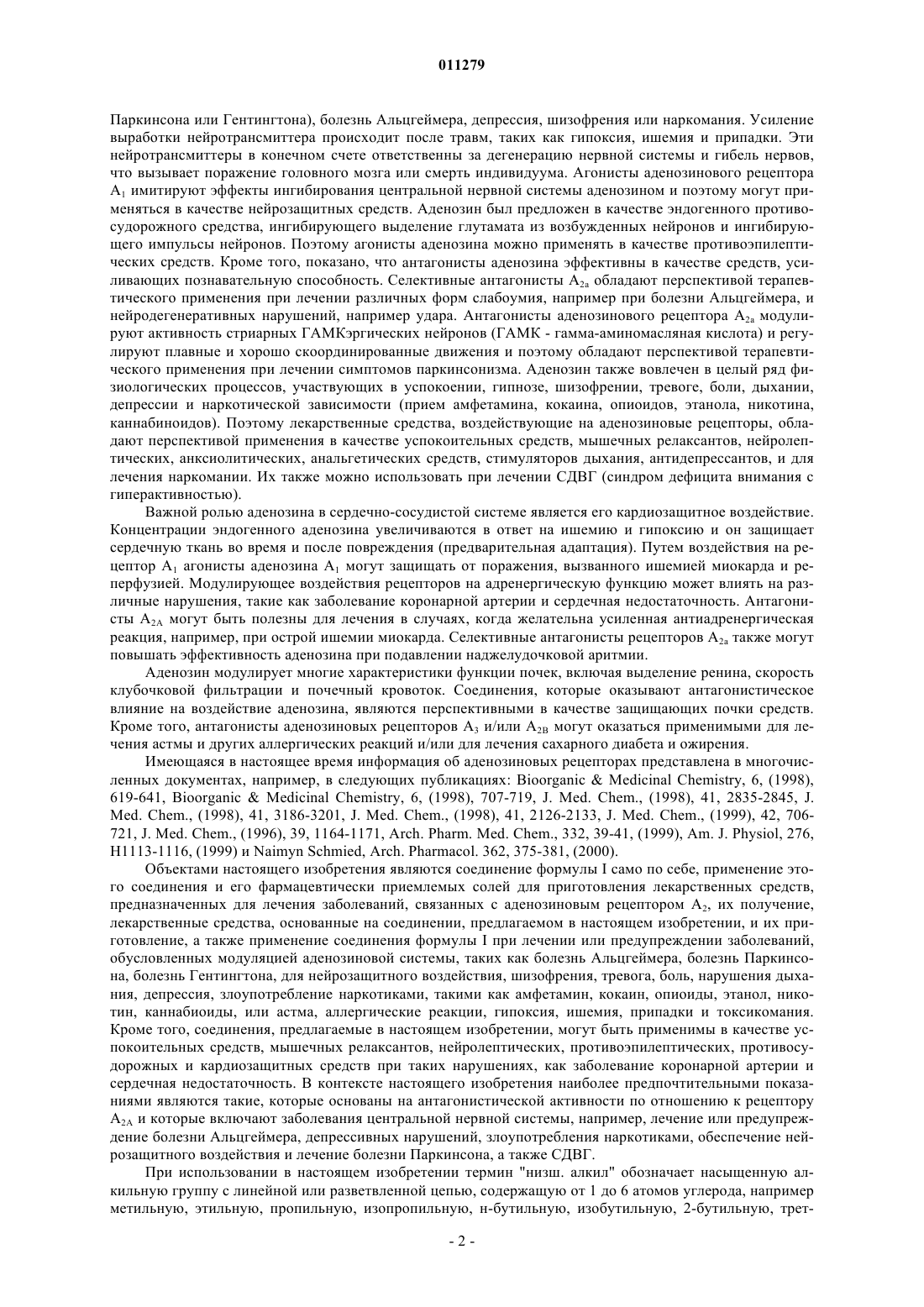 011279

Паркинсона или Гентингтона), болезнь Альцгеймера, депрессия, шизофрения или наркомания. Усиление выработки нейротрансмиттера происходит после травм, таких как гипоксия, ишемия и припадки. Эти нейротрансмиттеры в конечном счете ответственны за дегенерацию нервной системы и гибель нервов, что вызывает поражение головного мозга или смерть индивидуума. Агонисты аденозинового рецептора $A_1$ имитируют эффекты ингибирования центральной нервной системы аденозином и поэтому могут применяться в качестве нейрозащитных средств. Аденозин был предложен в качестве эндогенного противосудорожного средства, ингибирующего выделение глутамата из возбужденных нейронов и ингибирующего импульсы нейронов. Поэтому агонисты аденозина можно применять в качестве противоэпилептических средств. Кроме того, показано, что антагонисты аденозина эффективны в качестве средств, усиливающих познавательную способность. Селективные антагонисты $A_{2a}$ обладают перспективой терапевтического применения при лечении различных форм слабоумия, например при болезни Альцгеймера, и нейродегенеративных нарушений, например удара. Антагонисты аденозинового рецептора $A_{2a}$ модулируют активность стриарных ГАМКэргических нейронов (ГАМК - гамма-аминомасляная кислота) и регулируют плавные и хорошо скоординированные движения и поэтому обладают перспективой терапевтического применения при лечении симптомов паркинсонизма. Аденозин также вовлечен в целый ряд физиологических процессов, участвующих в успокоении, гипнозе, шизофрении, тревоге, боли, дыхании, депрессии и наркотической зависимости (прием амфетамина, кокаина, опиоидов, этанола, никотина, каннабиноидов). Поэтому лекарственные средства, воздействующие на аденозиновые рецепторы, обладают перспективой применения в качестве успокоительных средств, мышечных релаксантов, нейролептических, анксиолитических, анальгетических средств, стимуляторов дыхания, антидепрессантов, и для лечения наркомании. Их также можно использовать при лечении СДВГ (синдром дефицита внимания с гиперактивностью).

Важной ролью аденозина в сердечно-сосудистой системе является его кардиозащитное воздействие. Концентрации эндогенного аденозина увеличиваются в ответ на ишемию и гипоксию и он защищает сердечную ткань во время и после повреждения (предварительная адаптация). Путем воздействия на рецептор $A_1$ агонисты аденозина $A_1$ могут защищать от поражения, вызванного ишемией миокарда и реперфузией. Модулирующее воздействия рецепторов на адренергическую функцию может влиять на различные нарушения, такие как заболевание коронарной артерии и сердечная недостаточность. Антагонисты $A_{2A}$ могут быть полезны для лечения в случаях, когда желательна усиленная антиадренергическая реакция, например, при острой ишемии миокарда. Селективные антагонисты рецепторов $A_{2a}$ также могут повышать эффективность аденозина при подавлении наджелудочковой аритмии.

Аденозин модулирует многие характеристики функции почек, включая выделение ренина, скорость клубочковой фильтрации и почечный кровоток. Соединения, которые оказывают антагонистическое влияние на воздействие аденозина, являются перспективными в качестве защищающих почки средств. Кроме того, антагонисты аденозиновых рецепторов $A_3$ и/или $A_{2B}$ могут оказаться применимыми для лечения астмы и других аллергических реакций и/или для лечения сахарного диабета и ожирения.

Имеющаяся в настоящее время информация об аденозиновых рецепторах представлена в многочисленных документах, например, в следующих публикациях: Bioorganic & Medicinal Chemistry, 6, (1998), 619-641, Bioorganic & Medicinal Chemistry, 6, (1998), 707-719, J. Med. Chem., (1998), 41, 2835-2845, J. Med. Chem., (1998), 41, 3186-3201, J. Med. Chem., (1998), 41, 2126-2133, J. Med. Chem., (1999), 42, 706-721, J. Med. Chem., (1996), 39, 1164-1171, Arch. Pharm. Med. Chem., 332, 39-41, (1999), Am. J. Physiol, 276, H1113-1116, (1999) и Naimyn Schmied, Arch. Pharmacol. 362, 375-381, (2000).

Объектами настоящего изобретения являются соединение формулы I само по себе, применение этого соединения и его фармацевтически приемлемых солей для приготовления лекарственных средств, предназначенных для лечения заболеваний, связанных с аденозиновым рецептором $A_2$, их получение, лекарственные средства, основанные на соединении, предлагаемом в настоящем изобретении, и их приготовление, а также применение соединения формулы I при лечении или предупреждении заболеваний, обусловленных модуляцией аденозиновой системы, таких как болезнь Альцгеймера, болезнь Паркинсона, болезнь Гентингтона, для нейрозащитного воздействия, шизофрения, тревога, боль, нарушения дыхания, депрессия, злоупотребление наркотиками, такими как амфетамин, кокаин, опиоиды, этанол, никотин, каннабиоиды, или астма, аллергические реакции, гипоксия, ишемия, припадки и токсикомания. Кроме того, соединения, предлагаемые в настоящем изобретении, могут быть применимы в качестве успокоительных средств, мышечных релаксантов, нейролептических, противоэпилептических, противосудорожных и кардиозащитных средств при таких нарушениях, как заболевание коронарной артерии и сердечная недостаточность. В контексте настоящего изобретения наиболее предпочтительными показаниями являются такие, которые основаны на антагонистической активности по отношению к рецептору $A_{2A}$ и которые включают заболевания центральной нервной системы, например, лечение или предупреждение болезни Альцгеймера, депрессивных нарушений, злоупотребления наркотиками, обеспечение нейрозащитного воздействия и лечение болезни Паркинсона, а также СДВГ.

При использовании в настоящем изобретении термин "низш. алкил" обозначает насыщенную алкильную группу с линейной или разветвленной цепью, содержащую от 1 до 6 атомов углерода, например метильную, этильную, пропильную, изопропильную, н-бутильную, изобутильную, 2-бутильную, трет-

- 2 -